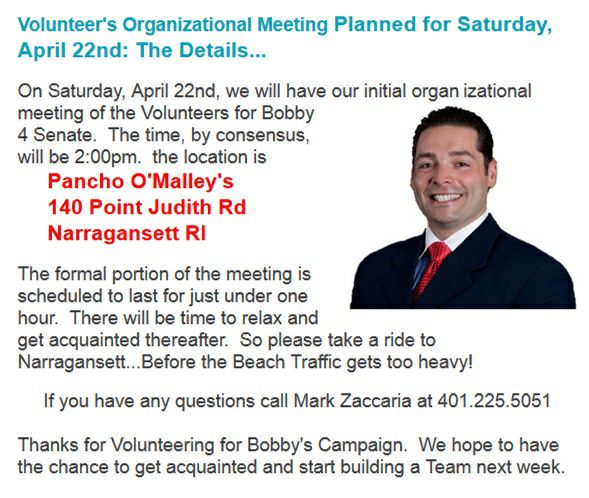 Volunteer's Organizational Meeting Planned for Saturday, April 22nd: The Details...

On Saturday, April 22nd, we will have our initial organ izational meeting of the Volunteers for Bobby 4 Senate. The time, by consensus, will be 2:00pm. the location is

Pancho O'Malley's
140 Point Judith Rd
Narragansett RI

The formal portion of the meeting is scheduled to last for just under one hour. There will be time to relax and get acquainted thereafter. So please take a ride to Narragansett...Before the Beach Traffic gets too heavy!

If you have any questions call Mark Zaccaria at 401.225.5051

Thanks for Volunteering for Bobby's Campaign. We hope to have the chance to get acquainted and start building a Team next week.